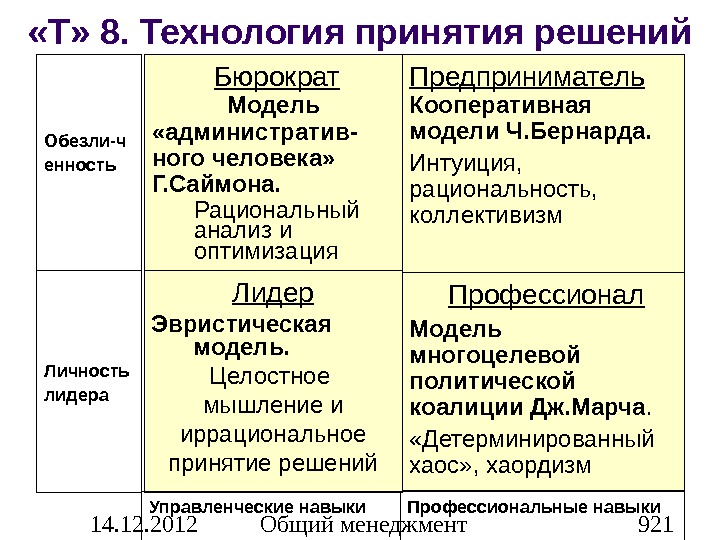 «Т» 8. Технология принятия решений

| | | |
|---|---|---|
| Обезли-ч енность | Бюрократ Модель «административного человека» Г.Саймона. Рациональный анализ и оптимизация | Предприниматель Кооперативная модели Ч.Бернарда. Интуиция, рациональность, коллективизм |
| Личность лидера | Лидер Эвристическая модель. Целостное мышление и иррациональное принятие решений | Профессионал Модель многоцелевой политической коалиции Дж.Марча. «Детерминированный хаос», хаордизм |
| | Управленческие навыки | Профессиональные навыки |

14.12.2012 Общий менеджмент 921